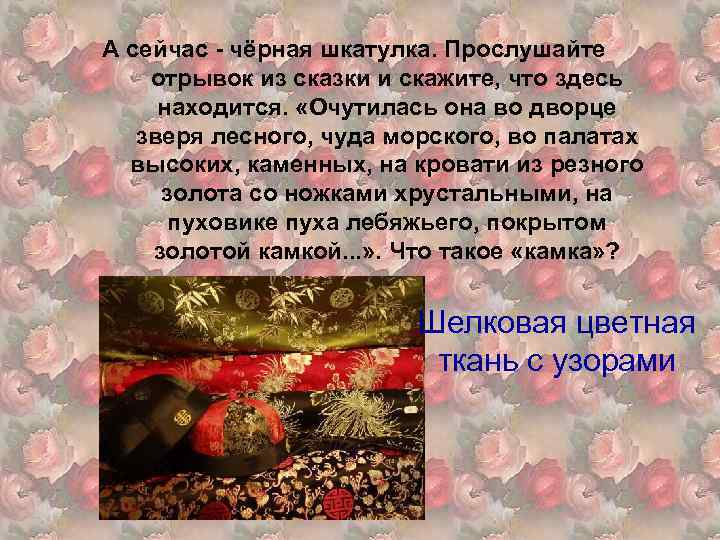 А сейчас - чёрная шкатулка. Прослушайте отрывок из сказки и скажите, что здесь находится. «Очутилась она во дворце зверя лесного, чуда морского, во палатах высоких, каменных, на кровати из резного золота со ножками хрустальными, на пуховике пуха лебяжьего, покрытом золотой камкой...». Что такое «камка»?

Шелковая цветная ткань с узорами